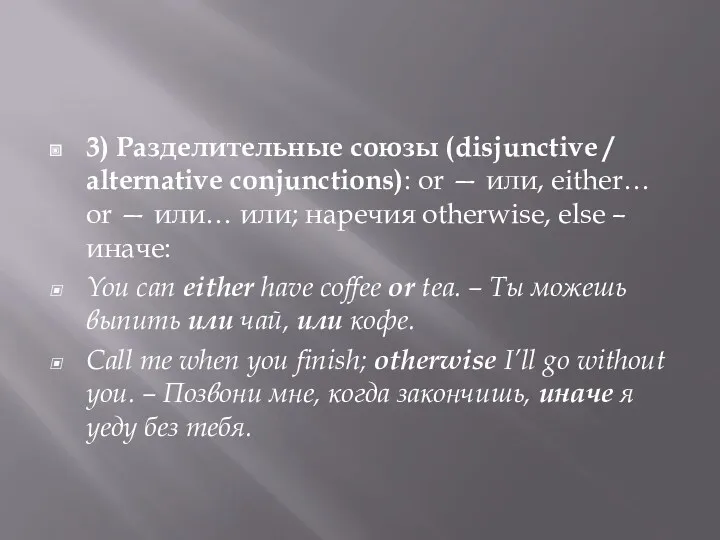 3) Разделительные союзы (disjunctive / alternative conjunctions): or — или, either… or — или… или; наречия otherwise, else – иначе:

You can either have coffee or tea. – Ты можешь выпить или чай, или кофе.

Call me when you finish; otherwise I'll go without you. – Позвони мне, когда закончишь, иначе я уеду без тебя.